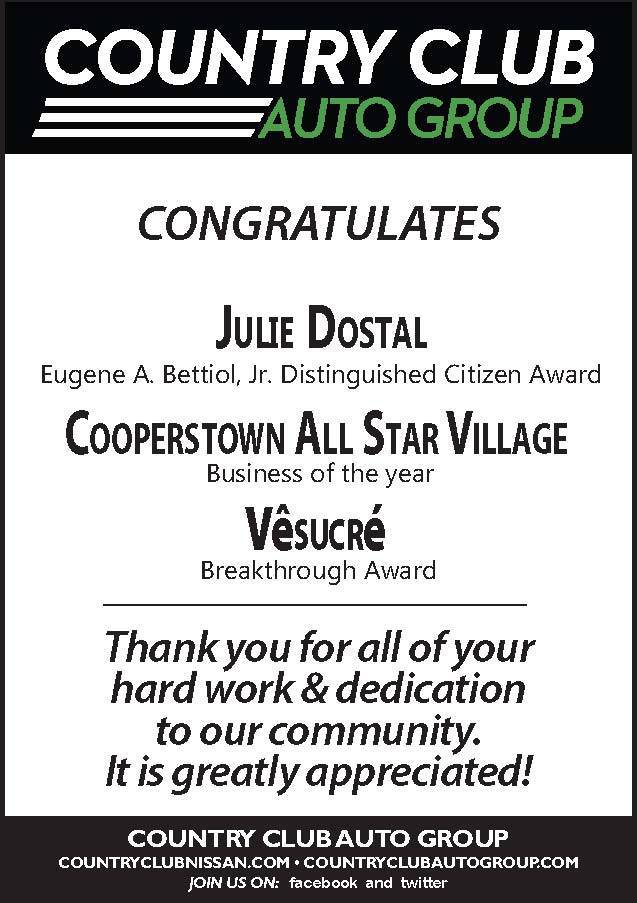 COUNTRY CLUB
AUTO GROUP

CONGRATULATES

JULIE DOSTAL
Eugene A. Bettiol, Jr. Distinguished Citizen Award

COOPERSTOWN ALL STAR VILLAGE
Business of the year

VÊSUCRÉ
Breakthrough Award

Thank you for all of your hard work & dedication to our community. It is greatly appreciated!

COUNTRY CLUB AUTO GROUP
COUNTRYCLUBNISSAN.COM • COUNTRYCLUBAUTOGROUP.COM
JOIN US ON: facebook and twitter